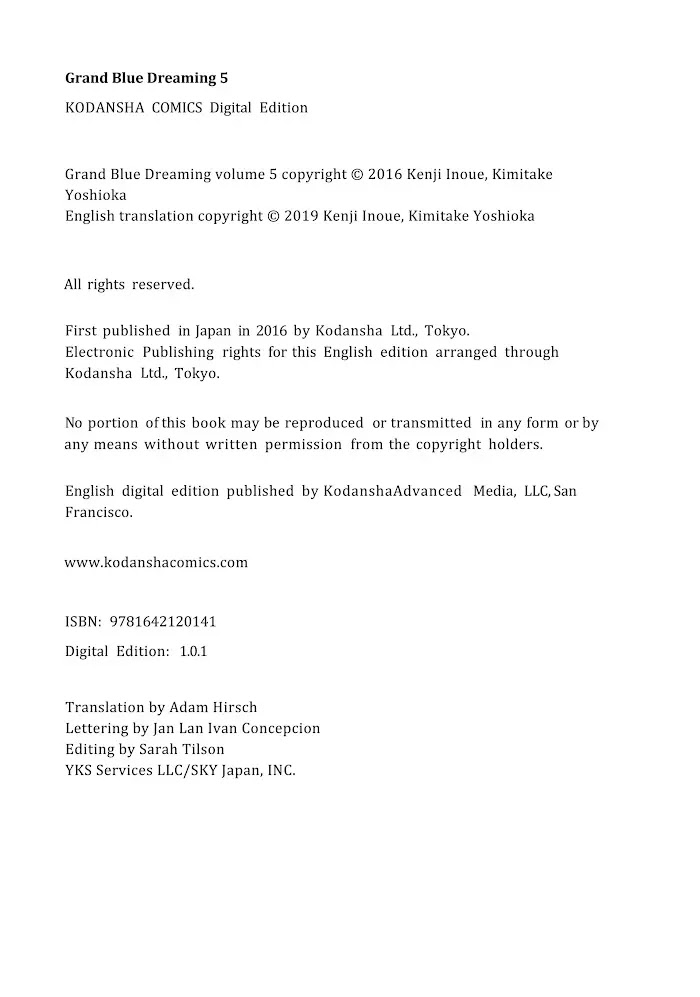 Grand Blue Dreaming 5

KODANSHA COMICS Digital Edition

Grand Blue Dreaming volume 5 copyright © 2016 Kenji Inoue, Kimitake Yoshioka
English translation copyright © 2019 Kenji Inoue, Kimitake Yoshioka

All rights reserved.

First published in Japan in 2016 by Kodansha Ltd., Tokyo.
Electronic Publishing rights for this English edition arranged through Kodansha Ltd., Tokyo.

No portion of this book may be reproduced or transmitted in any form or by any means without written permission from the copyright holders.

English digital edition published by KodanshaAdvanced Media, LLC, San Francisco.

www.kodanshacomics.com

ISBN: 9781642120141

Digital Edition: 1.0.1

Translation by Adam Hirsch
Lettering by Jan Lan Ivan Concepcion
Editing by Sarah Tilson
YKS Services LLC/SKY Japan, INC.